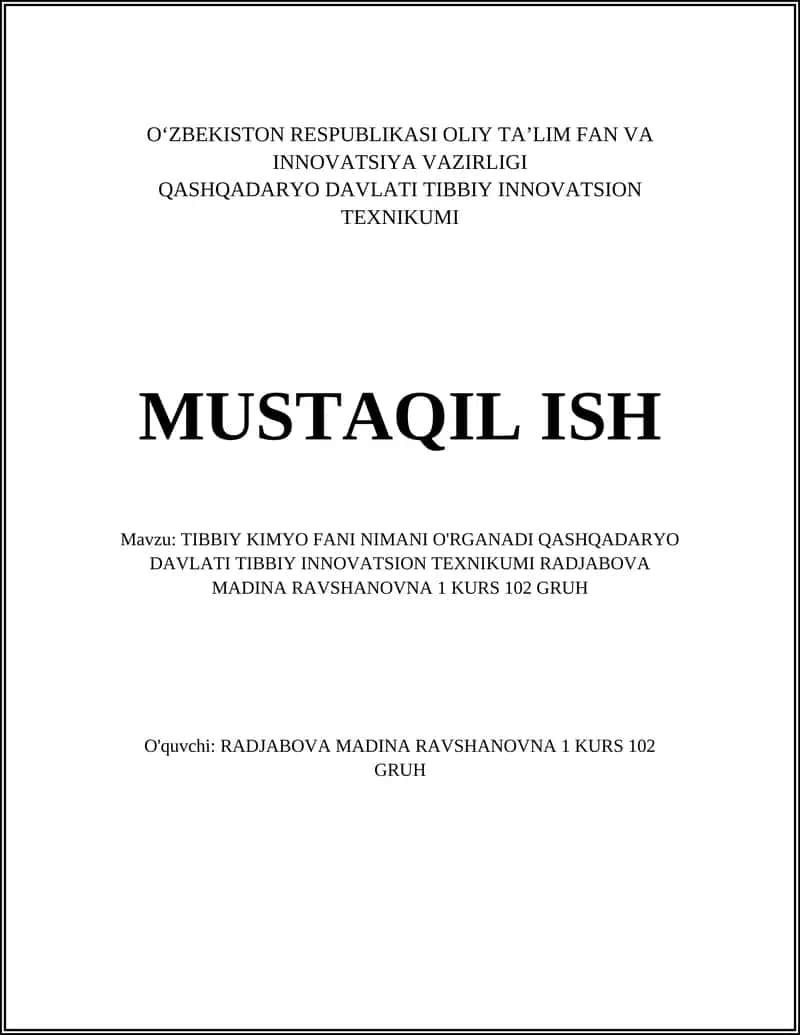 O‘ZBEKISTON RESPUBLIKASI OLIY TA’LIM FAN VA INNOVATSIYA VAZIRLIGI QASHQADARYO DAVLATI TIBBIY INNOVATSION TEXNIKUMI

MUSTAQIL ISH

Mavzu: TIBBIY KIMYO FANI NIMANI O'RGANADI QASHQADARYO DAVLATI TIBBIY INNOVATSION TEXNIKUMI RADJABOVA MADINA RAVSHANOVNA 1 KURS 102 GRUH

O'quvchi: RADJABOVA MADINA RAVSHANOVNA 1 KURS 102 GRUH